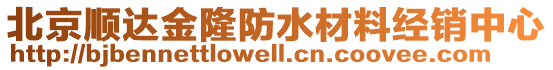 北京顺达金隆防水材料经销中心
http://bjbennettlowell.cn.coovee.com